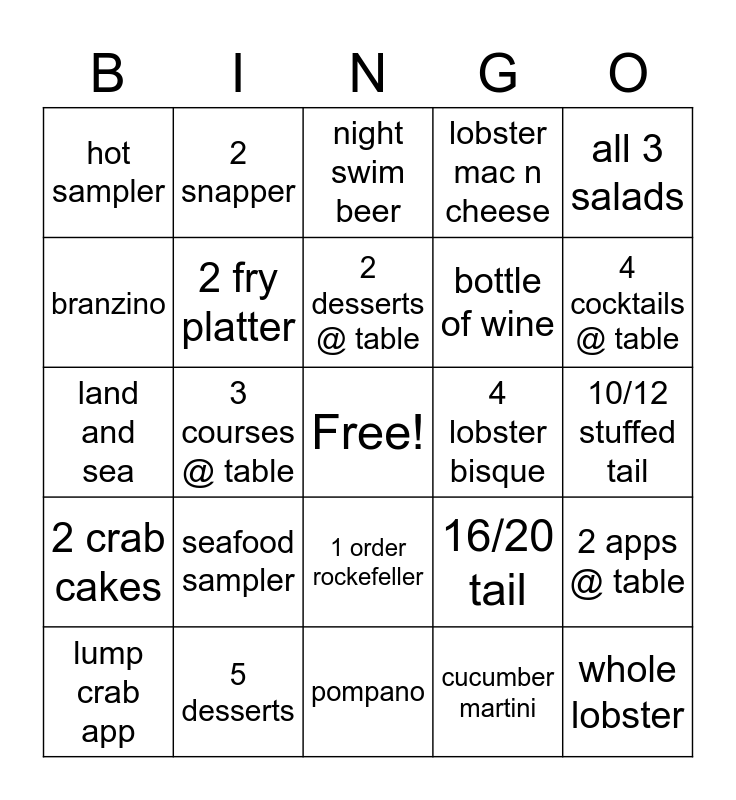 | B | I | N | G | O |
|---|---|---|---|---|
| hot sampler | 2 snapper | night swim beer | lobster mac n cheese | all 3 salads |
| branzino | 2 fry platter | 2 desserts @ table | bottle of wine | 4 cocktails @ table |
| land and sea | 3 courses @ table | Free! | 4 lobster bisque | 10/12 stuffed tail |
| 2 crab cakes | seafood sampler | 1 order rockefeller | 16/20 tail | 2 apps @ table |
| lump crab app | 5 desserts | pompano | cucumber martini | whole lobster |